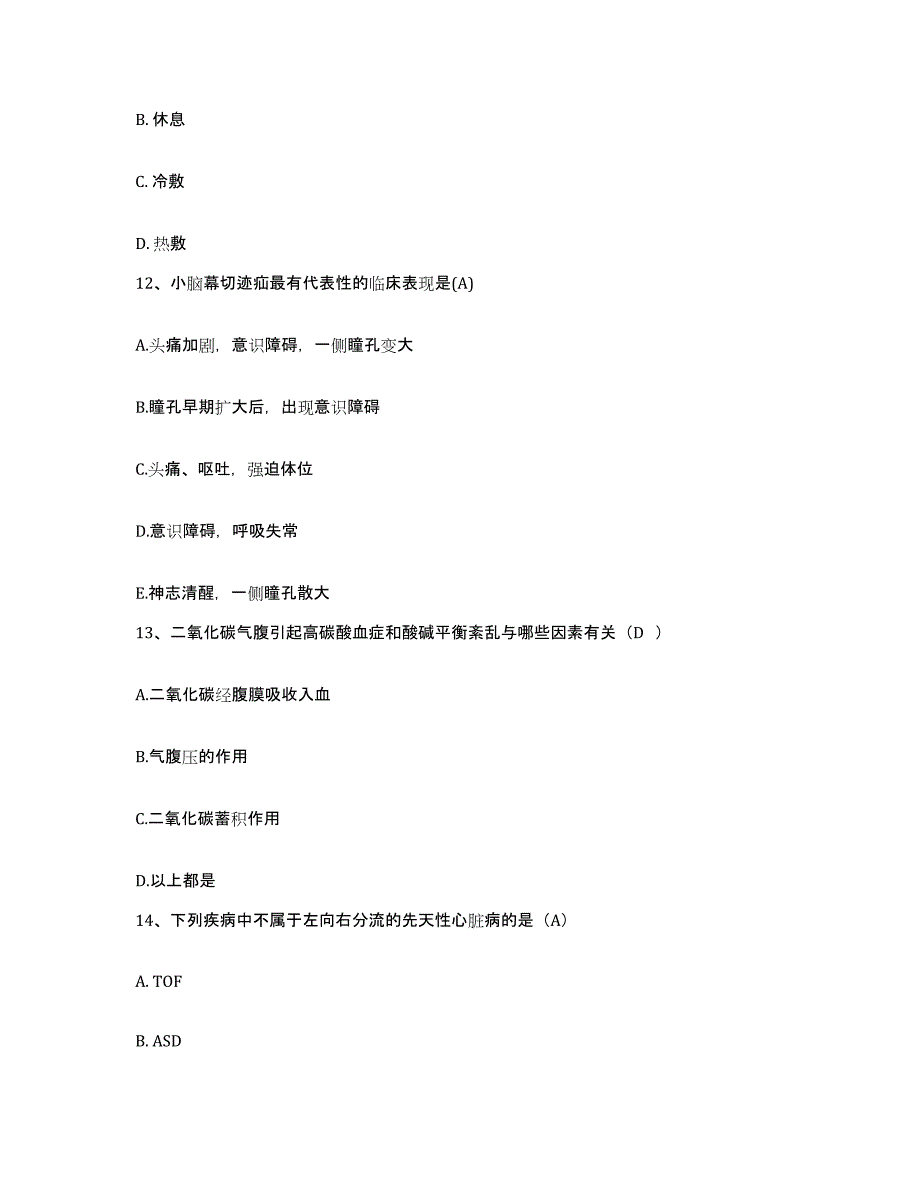 B. 休息

C. 冷敷

D. 热敷

12、小脑幕切迹疝最有代表性的临床表现是(A)

A.头痛加剧，意识障碍，一侧瞳孔变大

B.瞳孔早期扩大后，出现意识障碍

C.头痛、呕吐，强迫体位

D.意识障碍，呼吸失常

E.神志清醒，一侧瞳孔散大

13、二氧化碳气腹引起高碳酸血症和酸碱平衡紊乱与哪些因素有关（D ）

A.二氧化碳经腹膜吸收入血

B.气腹压的作用

C.二氧化碳蓄积作用

D.以上都是

14、下列疾病中不属于左向右分流的先天性心脏病的是（A）

A. TOF

B. ASD